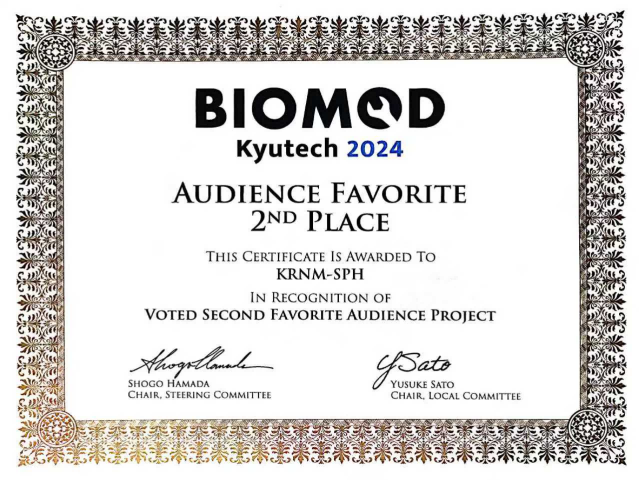 BIOMOD
Kyutech 2024

AUDIENCE FAVORITE
2ND PLACE

THIS CERTIFICATE IS AWARDED TO
KRNM-SPH

IN RECOGNITION OF
VOTED SECOND FAVORITE AUDIENCE PROJECT

Shogo Hamada
SHOGO HAMADA
CHAIR, STEERING COMMITTEE

Y Sato
YUSUKE SATO
CHAIR, LOCAL COMMITTEE